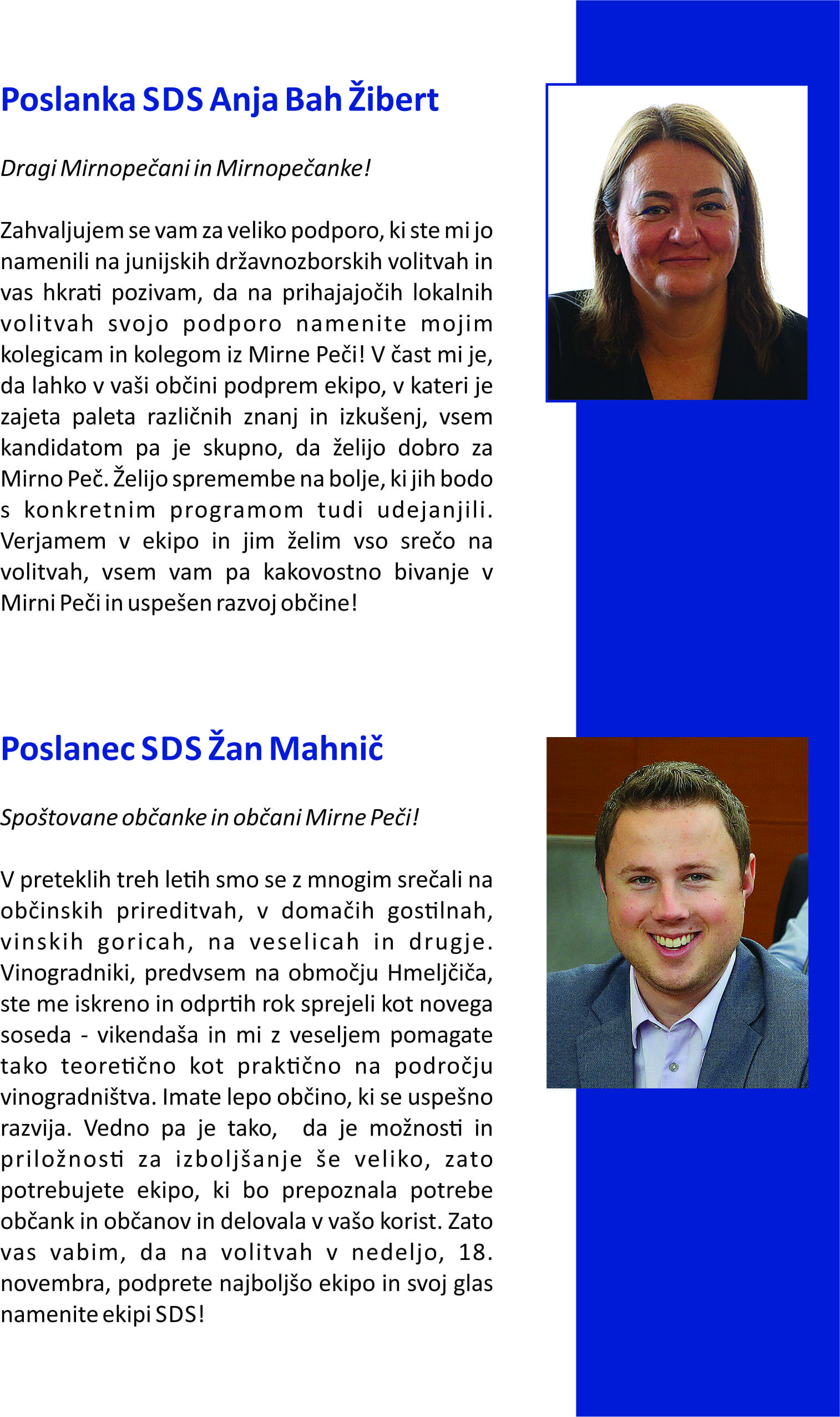 Poslanka SDS Anja Bah Žibert

Dragi Mirnopečani in Mirnopečanke!

Zahvaljujem se vam za veliko podporo, ki ste mi jo namenili na junijskih državnozborskih volitvah in vas hkrati pozivam, da na prihajajočih lokalnih volitvah svojo podporo namenite mojim kolegicam in kolegom iz Mirne Peči! V čast mi je, da lahko v vaši občini podprem ekipo, v kateri je zajeta paleta različnih znanj in izkušenj, vsem kandidatom pa je skupno, da želijo dobro za Mirno Peč. Želijo spremembe na bolje, ki jih bodo s konkretnim programom tudi udejanjili. Verjamem v ekipo in jim želim vso srečo na volitvah, vsem vam pa kakovostno bivanje v Mirni Peči in uspešen razvoj občine!

Poslanec SDS Žan Mahnič

Spoštovane občanke in občani Mirne Peči!

V preteklih treh letih smo se z mnogim srečali na občinskih prireditvah, v domačih gostilnah, vinskih goricah, na veselicah in drugje. Vinogradniki, predvsem na območju Hmeljčiča, ste me iskreno in odprtih rok sprejeli kot novega soseda - vikendaša in mi z veseljem pomagate tako teoretično kot praktično na področju vinogradništva. Imate lepo občino, ki se uspešno razvija. Vedno pa je tako, da je možnosti in priložnosti za izboljšanje še veliko, zato potrebujete ekipo, ki bo prepoznala potrebe občank in občanov in delovala v vašo korist. Zato vas vabim, da na volitvah v nedeljo, 18. novembra, podprete najboljšo ekipo in svoj glas namenite ekipi SDS!